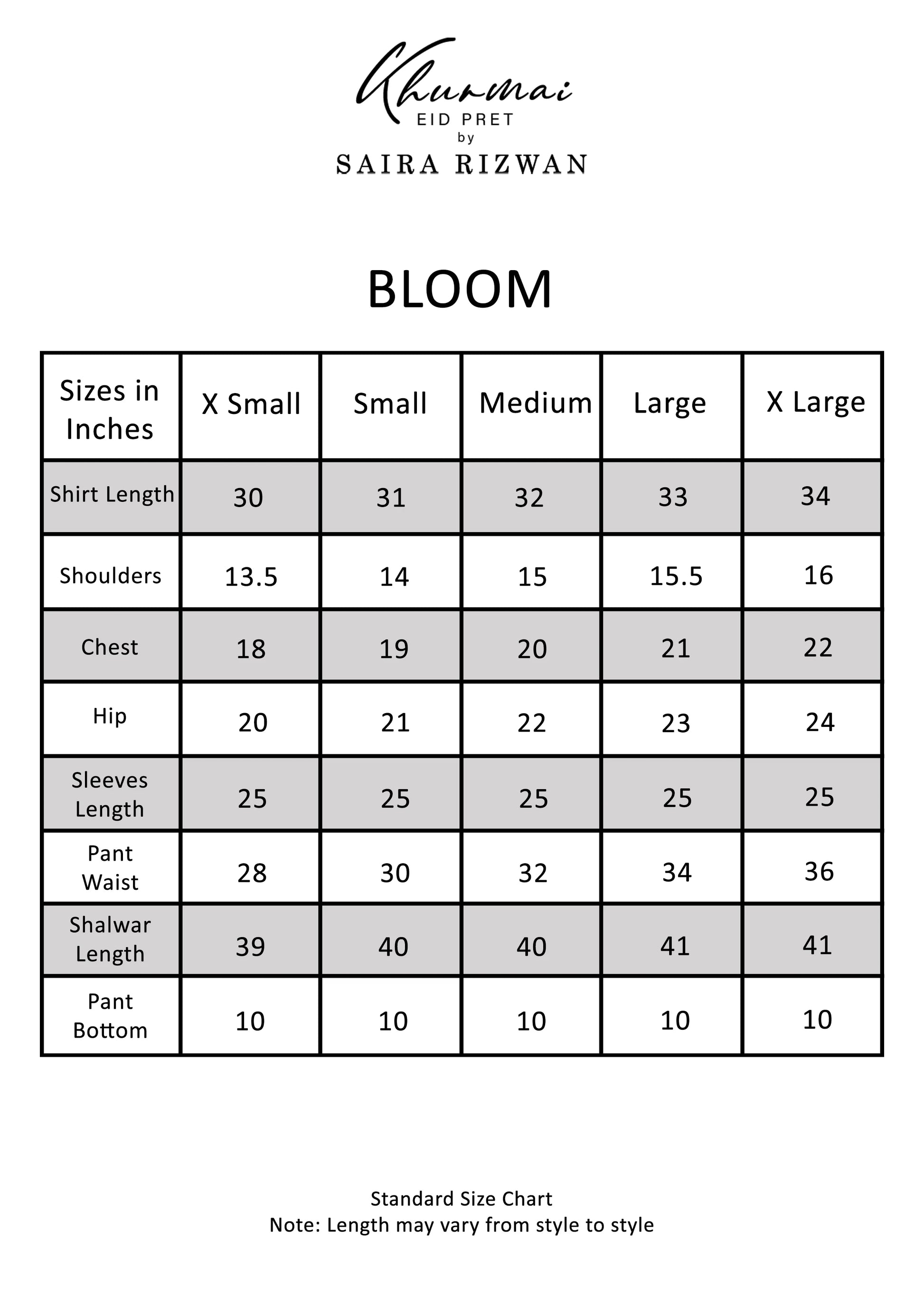 Khurmai
EID PRET
by
SAIRA RIZWAN

BLOOM

| Sizes in Inches | X Small | Small | Medium | Large | X Large |
|---|---|---|---|---|---|
| Shirt Length | 30 | 31 | 32 | 33 | 34 |
| Shoulders | 13.5 | 14 | 15 | 15.5 | 16 |
| Chest | 18 | 19 | 20 | 21 | 22 |
| Hip | 20 | 21 | 22 | 23 | 24 |
| Sleeves Length | 25 | 25 | 25 | 25 | 25 |
| Pant Waist | 28 | 30 | 32 | 34 | 36 |
| Shalwar Length | 39 | 40 | 40 | 41 | 41 |
| Pant Bottom | 10 | 10 | 10 | 10 | 10 |

Standard Size Chart
Note: Length may vary from style to style